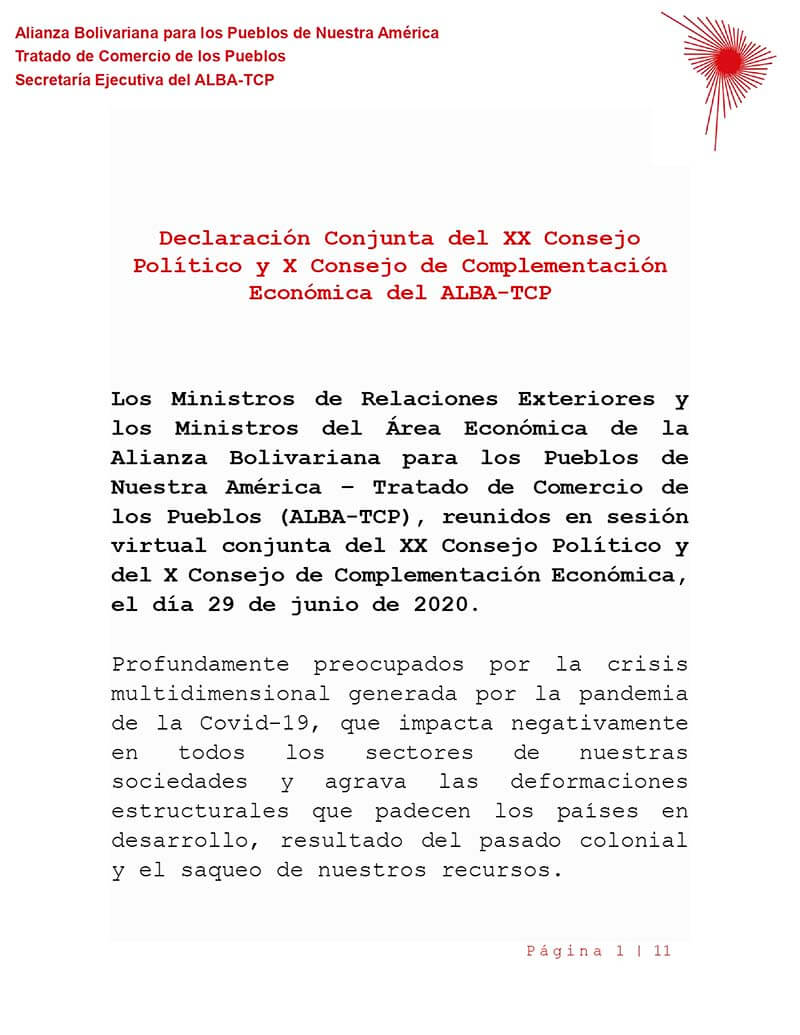 Alianza Bolivariana para los Pueblos de Nuestra América
Tratado de Comercio de los Pueblos
Secretaría Ejecutiva del ALBA-TCP

Declaración Conjunta del XX Consejo Político y X Consejo de Complementación Económica del ALBA-TCP

Los Ministros de Relaciones Exteriores y los Ministros del Área Económica de la Alianza Bolivariana para los Pueblos de Nuestra América – Tratado de Comercio de los Pueblos (ALBA-TCP), reunidos en sesión virtual conjunta del XX Consejo Político y del X Consejo de Complementación Económica, el día 29 de junio de 2020.

Profundamente preocupados por la crisis multidimensional generada por la pandemia de la Covid-19, que impacta negativamente en todos los sectores de nuestras sociedades y agrava las deformaciones estructurales que padecen los países en desarrollo, resultado del pasado colonial y el saqueo de nuestros recursos.

Página 1 | 11